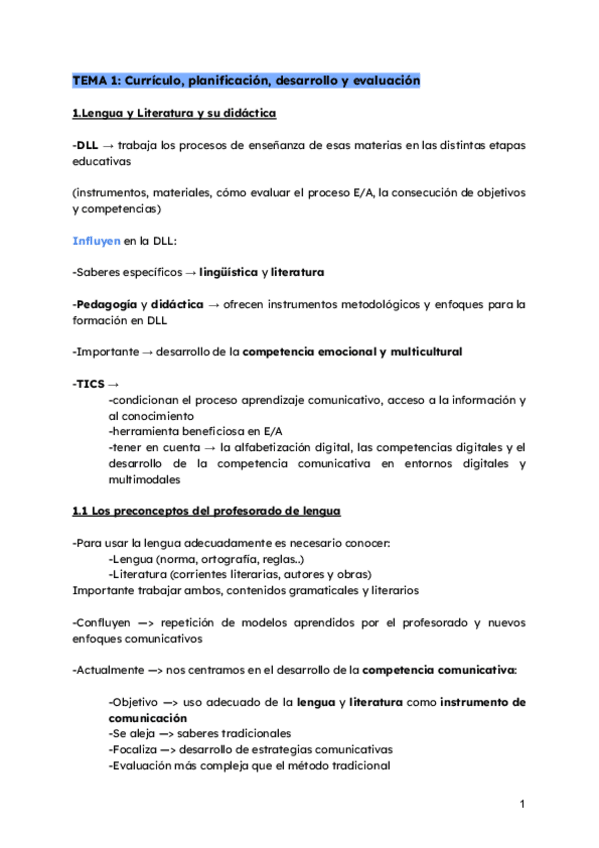 TEMA 1: Currículo, planificación, desarrollo y evaluación

1.Lengua y Literatura y su didáctica

-DLL → trabaja los procesos de enseñanza de esas materias en las distintas etapas educativas

(instrumentos, materiales, cómo evaluar el proceso E/A, la consecución de objetivos y competencias)

Influyen en la DLL:

-Saberes específicos → lingüística y literatura

-Pedagogía y didáctica → ofrecen instrumentos metodológicos y enfoques para la formación en DLL

-Importante → desarrollo de la competencia emocional y multicultural

-TICS →
-condicionan el proceso aprendizaje comunicativo, acceso a la información y al conocimiento
-herramienta beneficiosa en E/A
-tener en cuenta → la alfabetización digital, las competencias digitales y el desarrollo de la competencia comunicativa en entornos digitales y multimodales

1.1 Los preconceptos del profesorado de lengua

-Para usar la lengua adecuadamente es necesario conocer:
-Lengua (norma, ortografía, reglas..)
-Literatura (corrientes literarias, autores y obras)
Importante trabajar ambos, contenidos gramaticales y literarios

-Confluyen —> repetición de modelos aprendidos por el profesorado y nuevos enfoques comunicativos

-Actualmente —> nos centramos en el desarrollo de la competencia comunicativa:

-Objetivo —> uso adecuado de la lengua y literatura como instrumento de comunicación
-Se aleja —> saberes tradicionales
-Focaliza —> desarrollo de estrategias comunicativas
-Evaluación más compleja que el método tradicional

1